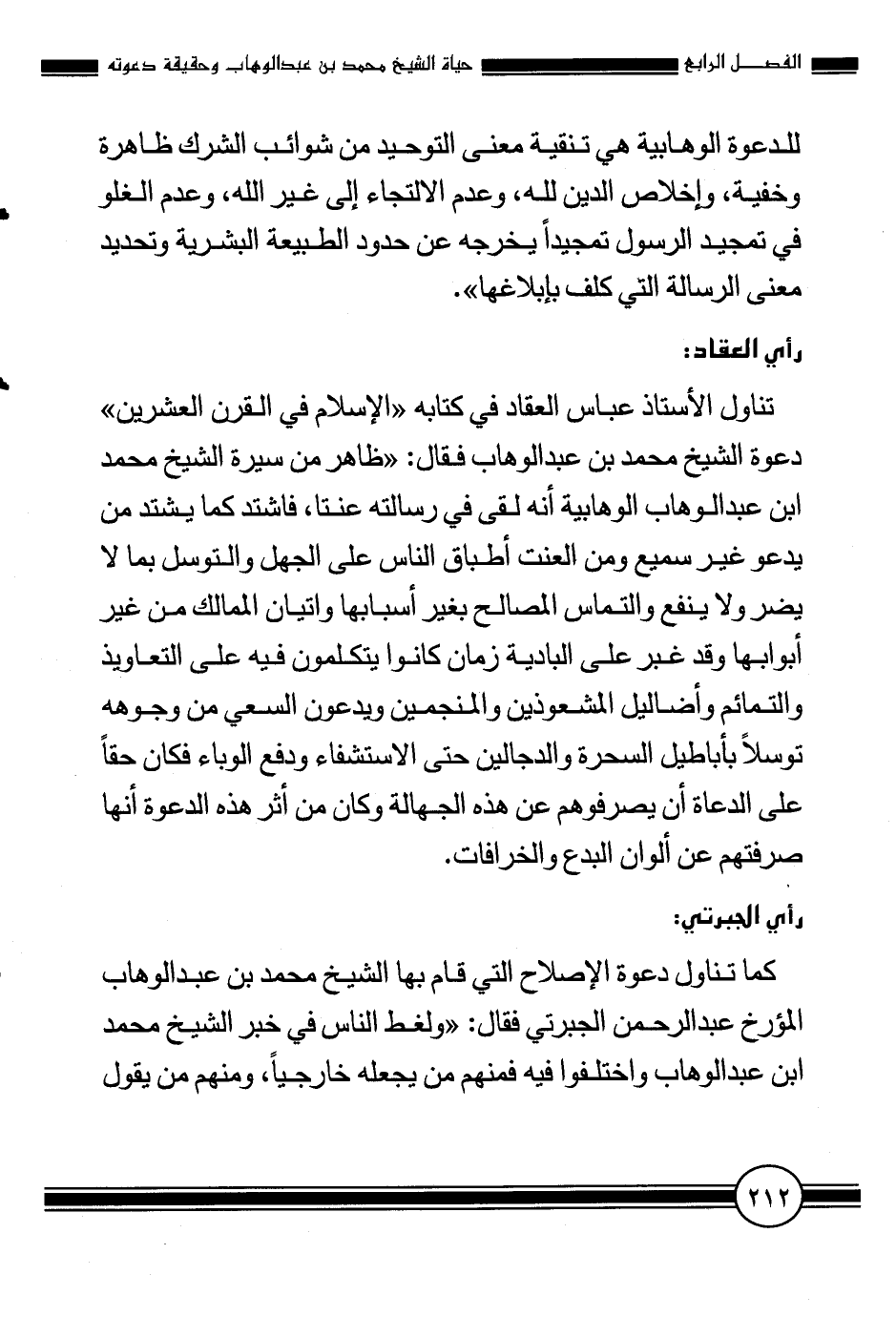 الفصل الرابع حياة الشيخ محمد بن عبدالوهاب وحقيقة دعوته

للدعوة الوهابية هي تنقية معنى التوحيد من شوائب الشرك ظاهرة وخفية، وإخلاص الدين لله، وعدم الالتجاء إلى غير الله، وعدم الغلو في تمجيد الرسول تمجيداً يخرجه عن حدود الطبيعة البشرية وتحديد معنى الرسالة التي كلف بإبلاغها».

رأي العقاد:

تناول الأستاذ عباس العقاد في كتابه «الإسلام في القرن العشرين» دعوة الشيخ محمد بن عبدالوهاب فقال: «ظاهر من سيرة الشيخ محمد ابن عبدالوهاب الوهابية أنه لقى في رسالته عنتا، فاشتد كما يشتد من يدعو غير سميع ومن العنت أطباق الناس على الجهل والتوسل بما لا يضر ولا ينفع والتماس المصالح بغير أسبابها واتيان الممالك من غير أبوابها وقد غبر على البادية زمان كانوا يتكلمون فيه على التعاويذ والتمائم وأضاليل المشعوذين والمنجمين ويدعون السعي من وجوهه توسلاً بأباطيل السحرة والدجالين حتى الاستشفاء ودفع الوباء فكان حقاً على الدعاة أن يصرفوهم عن هذه الجهالة وكان من أثر هذه الدعوة أنها صرفتهم عن ألوان البدع والخرافات.

رأي الجبرتي:

كما تناول دعوة الإصلاح التي قام بها الشيخ محمد بن عبدالوهاب المؤرخ عبدالرحمن الجبرتي فقال: «ولغط الناس في خبر الشيخ محمد ابن عبدالوهاب واختلفوا فيه فمنهم من يجعله خارجياً، ومنهم من يقول

٢١٢